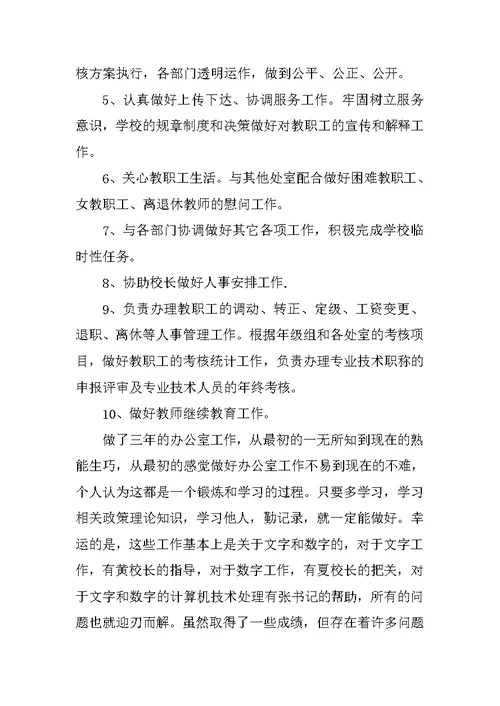 核方案执行，各部门透明运作，做到公平、公正、公开。

5、认真做好上传下达、协调服务工作。牢固树立服务意识，学校的规章制度和决策做好对教职工的宣传和解释工作。

6、关心教职工生活。与其他处室配合做好困难教职工、女教职工、离退休教师的慰问工作。

7、与各部门协调做好其它各项工作，积极完成学校临时性任务。

8、协助校长做好人事安排工作.

9、负责办理教职工的调动、转正、定级、工资变更、退职、离休等人事管理工作。根据年级组和各处室的考核项目，做好教职工的考核统计工作，负责办理专业技术职称的申报评审及专业技术人员的年终考核。

10、做好教师继续教育工作。

做了三年的办公室工作，从最初的一无所知到现在的熟能生巧，从最初的感觉做好办公室工作不易到现在的不难，个人认为这都是一个锻炼和学习的过程。只要多学习，学习相关政策理论知识，学习他人，勤记录，就一定能做好。幸运的是，这些工作基本上是关于文字和数字的，对于文字工作，有黄校长的指导，对于数字工作，有夏校长的把关，对于文字和数字的计算机技术处理有张书记的帮助，所有的问题也就迎刃而解。虽然取得了一些成绩，但存在着许多问题